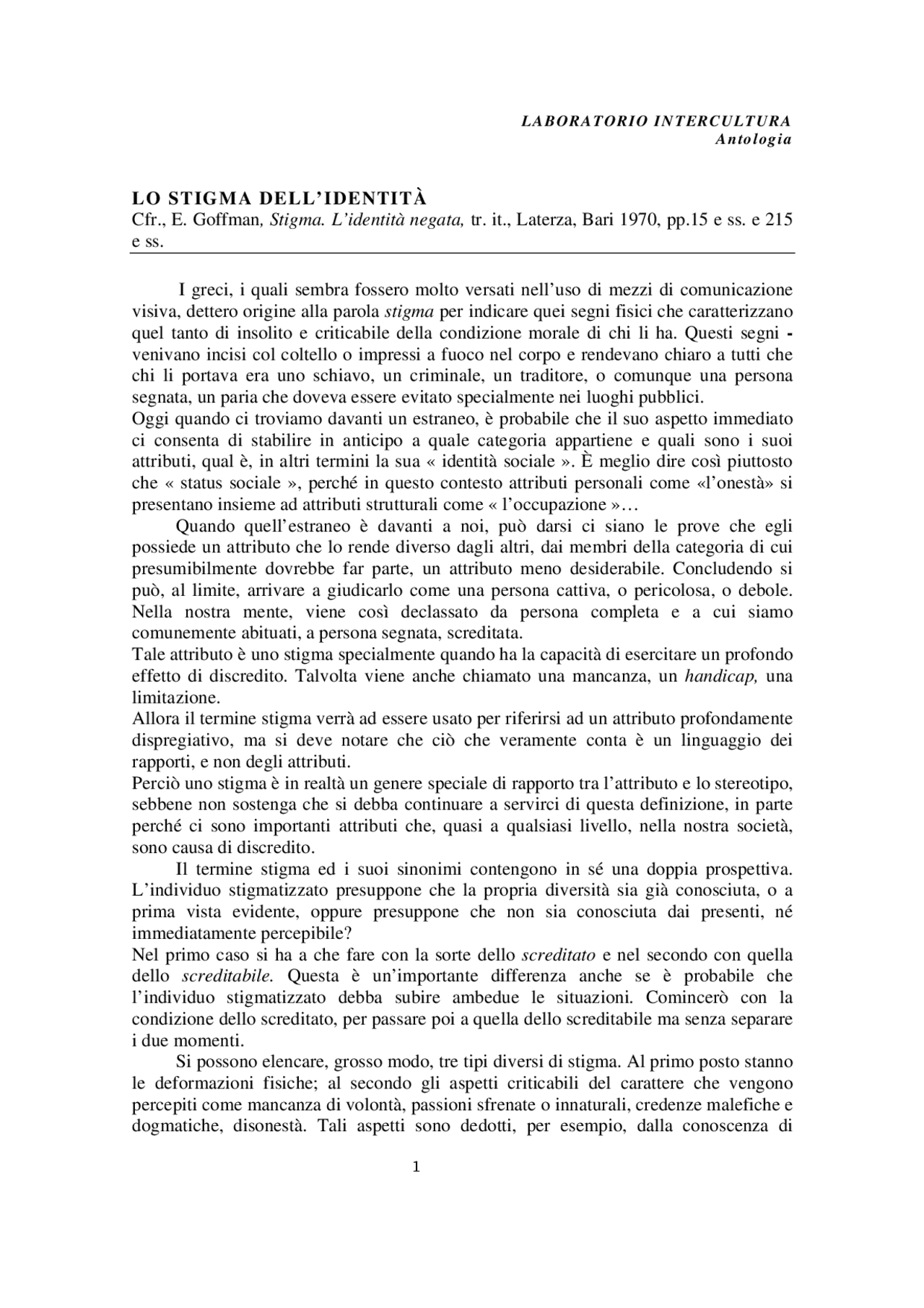 LABORATORIO INTERCULTURA
Antologia

LO STIGMA DELL'IDENTITÀ
Cfr., E. Goffman, Stigma. L'identità negata, tr. it., Laterza, Bari 1970, pp.15 e ss. e 215 e ss.

I greci, i quali sembra fossero molto versati nell'uso di mezzi di comunicazione visiva, dettero origine alla parola stigma per indicare quei segni fisici che caratterizzano quel tanto di insolito e criticabile della condizione morale di chi li ha. Questi segni - venivano incisi col coltello o impressi a fuoco nel corpo e rendevano chiaro a tutti che chi li portava era uno schiavo, un criminale, un traditore, o comunque una persona segnata, un paria che doveva essere evitato specialmente nei luoghi pubblici.
Oggi quando ci troviamo davanti un estraneo, è probabile che il suo aspetto immediato ci consenta di stabilire in anticipo a quale categoria appartiene e quali sono i suoi attributi, qual è, in altri termini la sua « identità sociale ». È meglio dire così piuttosto che « status sociale », perché in questo contesto attributi personali come «l'onestà» si presentano insieme ad attributi strutturali come « l'occupazione »…

Quando quell'estraneo è davanti a noi, può darsi ci siano le prove che egli possiede un attributo che lo rende diverso dagli altri, dai membri della categoria di cui presumibilmente dovrebbe far parte, un attributo meno desiderabile. Concludendo si può, al limite, arrivare a giudicarlo come una persona cattiva, o pericolosa, o debole. Nella nostra mente, viene così declassato da persona completa e a cui siamo comunemente abituati, a persona segnata, screditata.
Tale attributo è uno stigma specialmente quando ha la capacità di esercitare un profondo effetto di discredito. Talvolta viene anche chiamato una mancanza, un handicap, una limitazione.
Allora il termine stigma verrà ad essere usato per riferirsi ad un attributo profondamente dispregiativo, ma si deve notare che ciò che veramente conta è un linguaggio dei rapporti, e non degli attributi.
Perciò uno stigma è in realtà un genere speciale di rapporto tra l'attributo e lo stereotipo, sebbene non sostenga che si debba continuare a servirci di questa definizione, in parte perché ci sono importanti attributi che, quasi a qualsiasi livello, nella nostra società, sono causa di discredito.

Il termine stigma ed i suoi sinonimi contengono in sé una doppia prospettiva. L'individuo stigmatizzato presuppone che la propria diversità sia già conosciuta, o a prima vista evidente, oppure presuppone che non sia conosciuta dai presenti, né immediatamente percepibile?
Nel primo caso si ha a che fare con la sorte dello screditato e nel secondo con quella dello screditabile. Questa è un'importante differenza anche se è probabile che l'individuo stigmatizzato debba subire ambedue le situazioni. Comincerò con la condizione dello screditato, per passare poi a quella dello screditabile ma senza separare i due momenti.

Si possono elencare, grosso modo, tre tipi diversi di stigma. Al primo posto stanno le deformazioni fisiche; al secondo gli aspetti criticabili del carattere che vengono percepiti come mancanza di volontà, passioni sfrenate o innaturali, credenze malefiche e dogmatiche, disonestà. Tali aspetti sono dedotti, per esempio, dalla conoscenza di

1